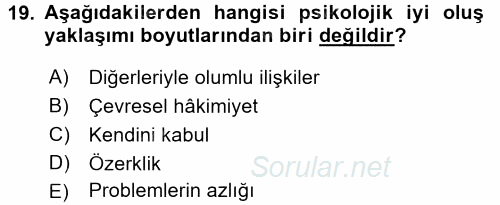 19. Aşağıdakilerden hangisi psikolojik iyi oluş yaklaşımı boyutlarından biri değildir?

A) Diğerleriyle olumlu ilişkiler
B) Çevresel hâkimiyet
C) Kendini kabul
D) Özerklik
E) Problemlerin azlığı

Sorular.net